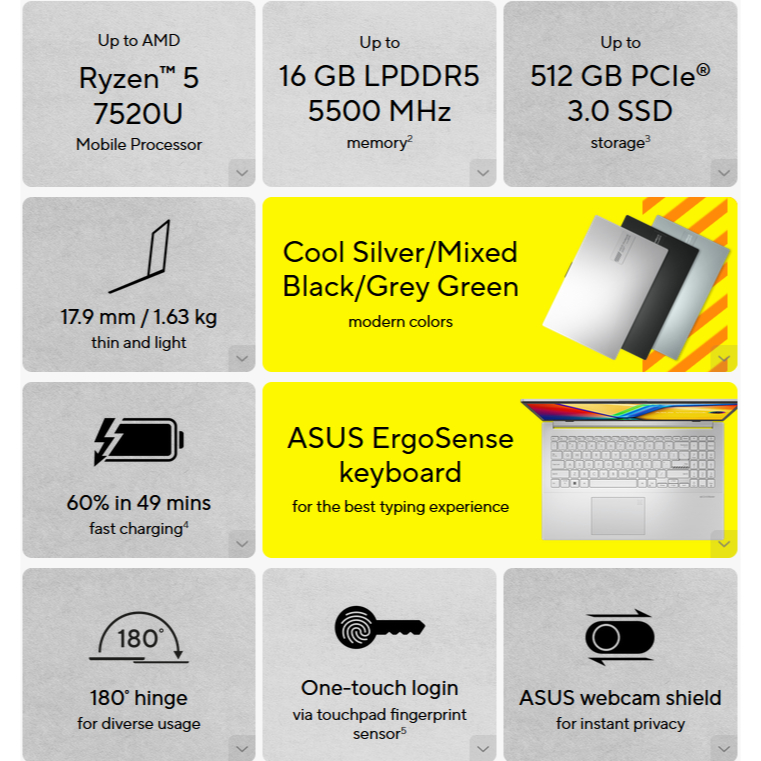 Up to AMD

Ryzen™ 5
7520U

Mobile Processor

Up to

16 GB LPDDR5
5500 MHz

memory$^{2}$

Up to

512 GB PCIe®
3.0 SSD

storage$^{3}$

17.9 mm / 1.63 kg

thin and light

Cool Silver/Mixed
Black/Grey Green

modern colors

60% in 49 mins

fast charging$^{4}$

ASUS ErgoSense
keyboard

for the best typing experience

180°

180° hinge

for diverse usage

One-touch login

via touchpad fingerprint sensor$^{5}$

ASUS webcam shield

for instant privacy